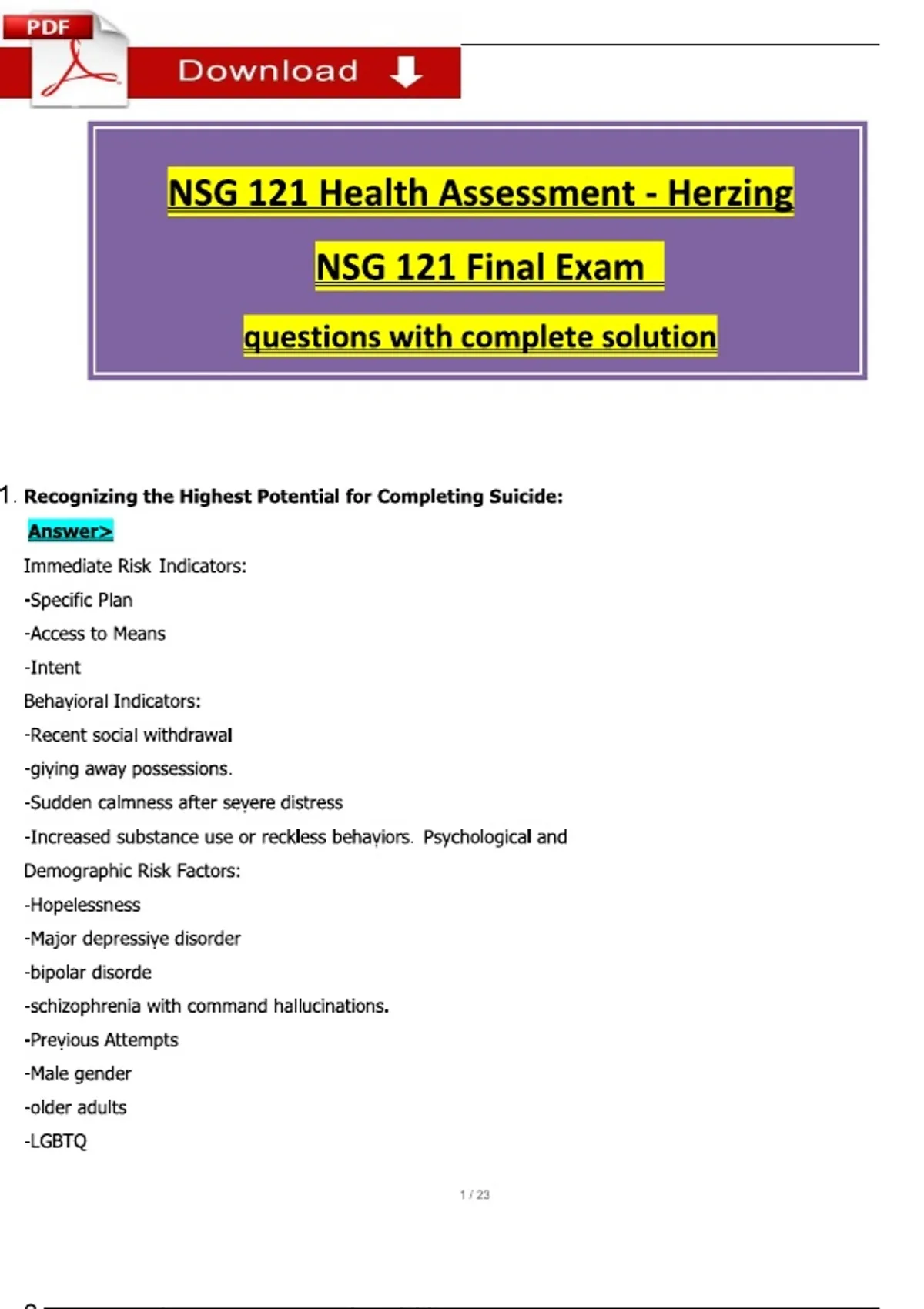 PDF

Download

NSG 121 Health Assessment - Herzing

NSG 121 Final Exam

questions with complete solution

1. Recognizing the Highest Potential for Completing Suicide:

Answer>

Immediate Risk Indicators:

-Specific Plan

-Access to Means

-Intent

Behavioral Indicators:

-Recent social withdrawal

-giving away possessions.

-Sudden calmness after severe distress

-Increased substance use or reckless behaviors. Psychological and Demographic Risk Factors:

-Hopelessness

-Major depressive disorder

-bipolar disorde

-schizophrenia with command hallucinations.

-Previous Attempts

-Male gender

-older adults

-LGBTQ

1 / 23